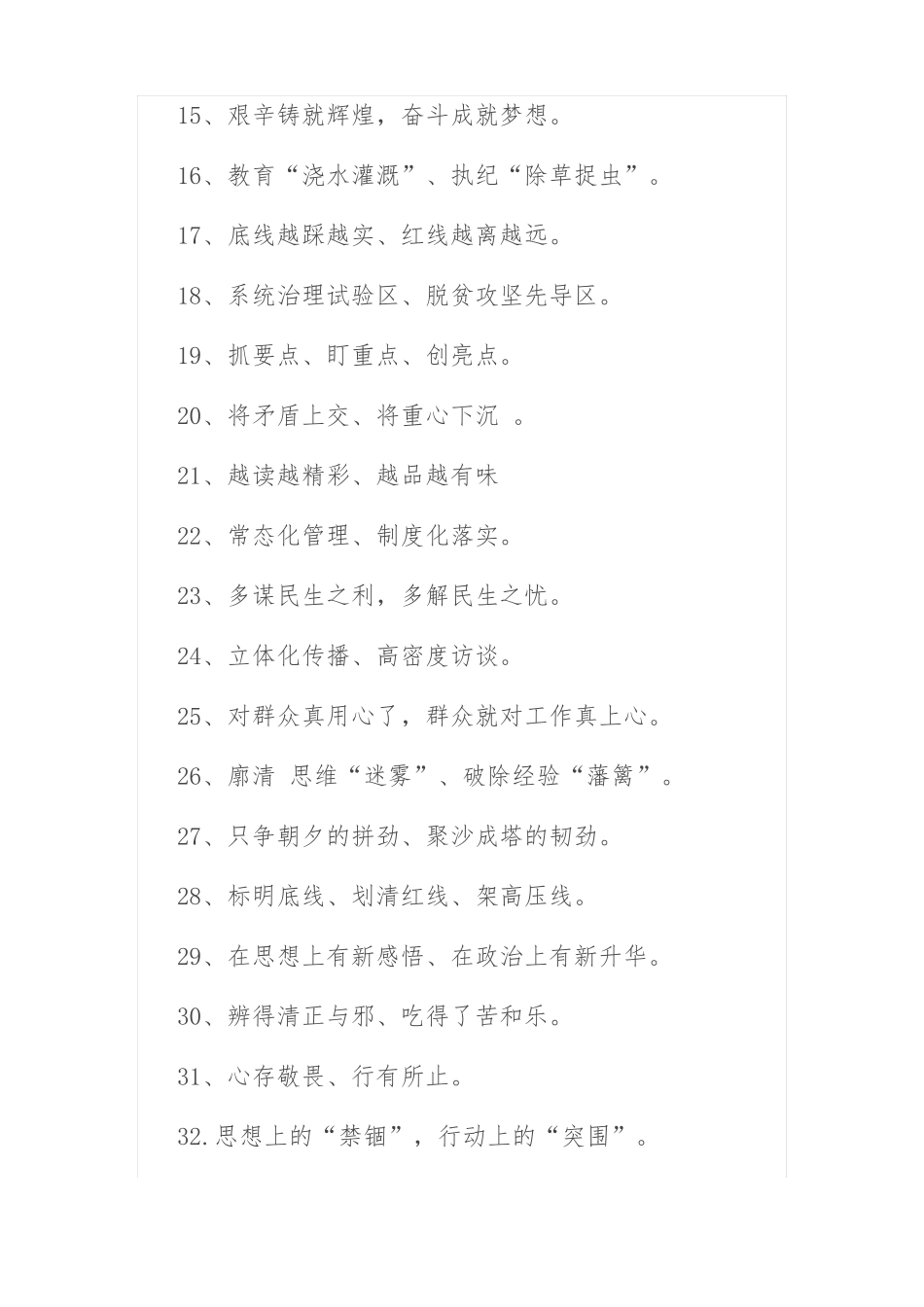 15、艰辛铸就辉煌，奋斗成就梦想。

16、教育“浇水灌溉”、执纪“除草捉虫”。

17、底线越踩越实、红线越离越远。

18、系统治理试验区、脱贫攻坚先导区。

19、抓要点、盯重点、创亮点。

20、将矛盾上交、将重心下沉 。

21、越读越精彩、越品越有味

22、常态化管理、制度化落实。

23、多谋民生之利，多解民生之忧。

24、立体化传播、高密度访谈。

25、对群众真用心了，群众就对工作真上心。

26、廓清 思维“迷雾”、破除经验“藩篱”。

27、只争朝夕的拼劲、聚沙成塔的韧劲。

28、标明底线、划清红线、架高压线。

29、在思想上有新感悟、在政治上有新升华。

30、辨得清正与邪、吃得了苦和乐。

31、心存敬畏、行有所止。

32.思想上的“禁锢”，行动上的“突围”。